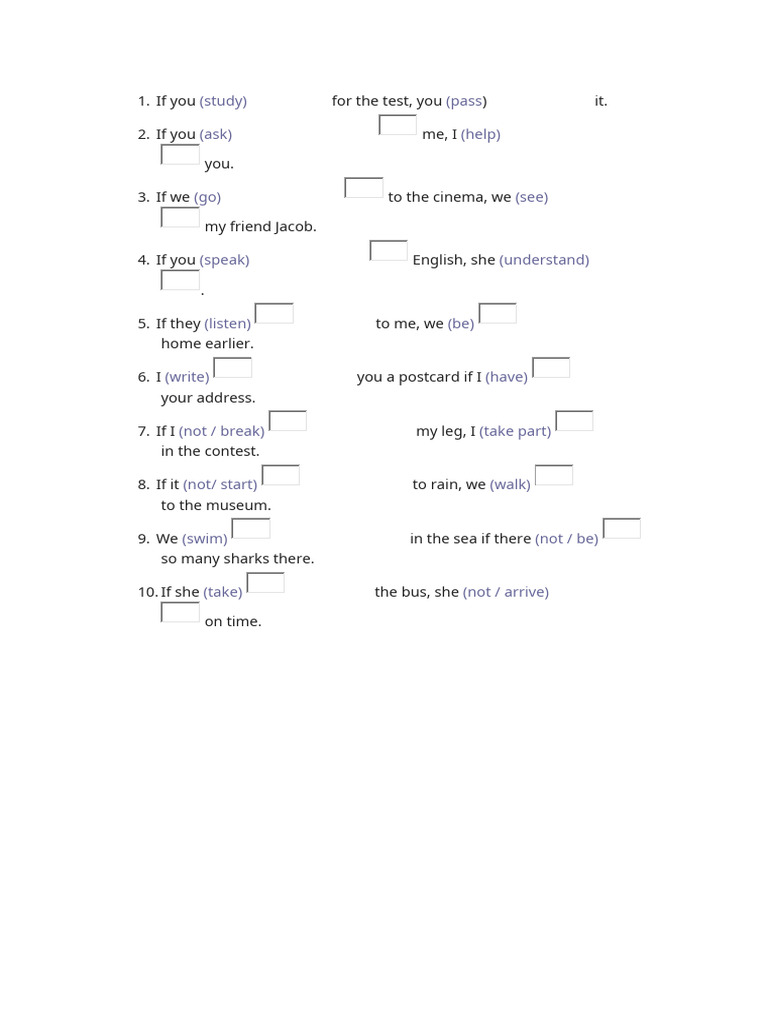 1. If you (study) for the test, you (pass) it.

2. If you (ask) me, I (help) you.

3. If we (go) to the cinema, we (see) my friend Jacob.

4. If you (speak) English, she (understand) .

5. If they (listen) to me, we (be) home earlier.

6. I (write) you a postcard if I (have) your address.

7. If I (not / break) my leg, I (take part) in the contest.

8. If it (not/ start) to rain, we (walk) to the museum.

9. We (swim) in the sea if there (not / be) so many sharks there.

10. If she (take) the bus, she (not / arrive) on time.